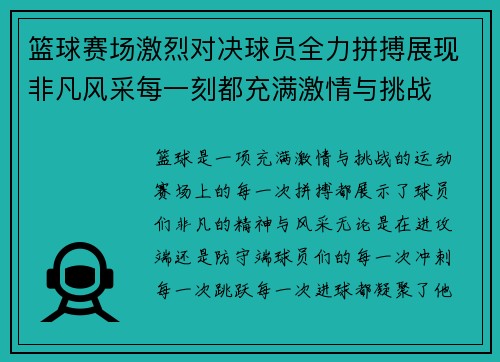 篮球赛场激烈对决球员全力拼搏展现非凡风采每一刻都充满激情与挑战

篮球是一项充满激情与挑战的运动赛场上的每一次拼搏都展示了球员们非凡的精神与风采无论是在进攻端还是防守端球员们的每一次冲刺每一次跳跃每一次进球都凝聚了他